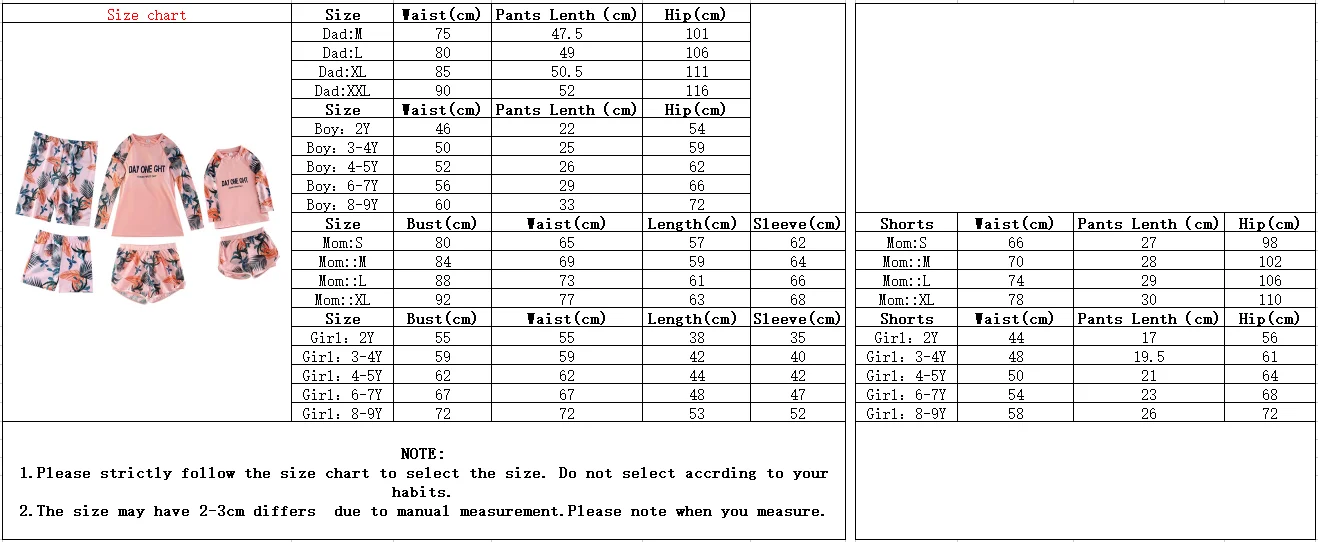 Size chart

DAY ONE GHT

DAY ONE GHT

| Size | Waist(cm) | Pants Lenth (cm) | Hip(cm) |
|---|---|---|---|
| Dad:M | 75 | 47.5 | 101 |
| Dad:L | 80 | 49 | 106 |
| Dad:XL | 85 | 50.5 | 111 |
| Dad:XXL | 90 | 52 | 116 |
| Size | Waist(cm) | Pants Lenth (cm) | Hip(cm) |
| Boy: 2Y | 46 | 22 | 54 |
| Boy: 3-4Y | 50 | 25 | 59 |
| Boy: 4-5Y | 52 | 26 | 62 |
| Boy: 6-7Y | 56 | 29 | 66 |
| Boy: 8-9Y | 60 | 33 | 72 |

| Size | Bust(cm) | Waist(cm) | Length(cm) | Sleeve(cm) |
|---|---|---|---|---|
| Mom:S | 80 | 65 | 57 | 62 |
| Mom::M | 84 | 69 | 59 | 64 |
| Mom::L | 88 | 73 | 61 | 66 |
| Mom::XL | 92 | 77 | 63 | 68 |
| Size | Bust(cm) | Waist(cm) | Length(cm) | Sleeve(cm) |
| Girl: 2Y | 55 | 55 | 38 | 35 |
| Girl: 3-4Y | 59 | 59 | 42 | 40 |
| Girl: 4-5Y | 62 | 62 | 44 | 42 |
| Girl: 6-7Y | 67 | 67 | 48 | 47 |
| Girl: 8-9Y | 72 | 72 | 53 | 52 |

| Shorts | Waist(cm) | Pants Lenth (cm) | Hip(cm) |
|---|---|---|---|
| Mom:S | 66 | 27 | 98 |
| Mom::M | 70 | 28 | 102 |
| Mom::L | 74 | 29 | 106 |
| Mom::XL | 78 | 30 | 110 |
| Shorts | Waist(cm) | Pants Lenth (cm) | Hip(cm) |
| Girl: 2Y | 44 | 17 | 56 |
| Girl: 3-4Y | 48 | 19.5 | 61 |
| Girl: 4-5Y | 50 | 21 | 64 |
| Girl: 6-7Y | 54 | 23 | 68 |
| Girl: 8-9Y | 58 | 26 | 72 |

NOTE:
1.Please strictly follow the size chart to select the size. Do not select accrding to your habits.
2.The size may have 2-3cm differs due to manual measurement.Please note when you measure.